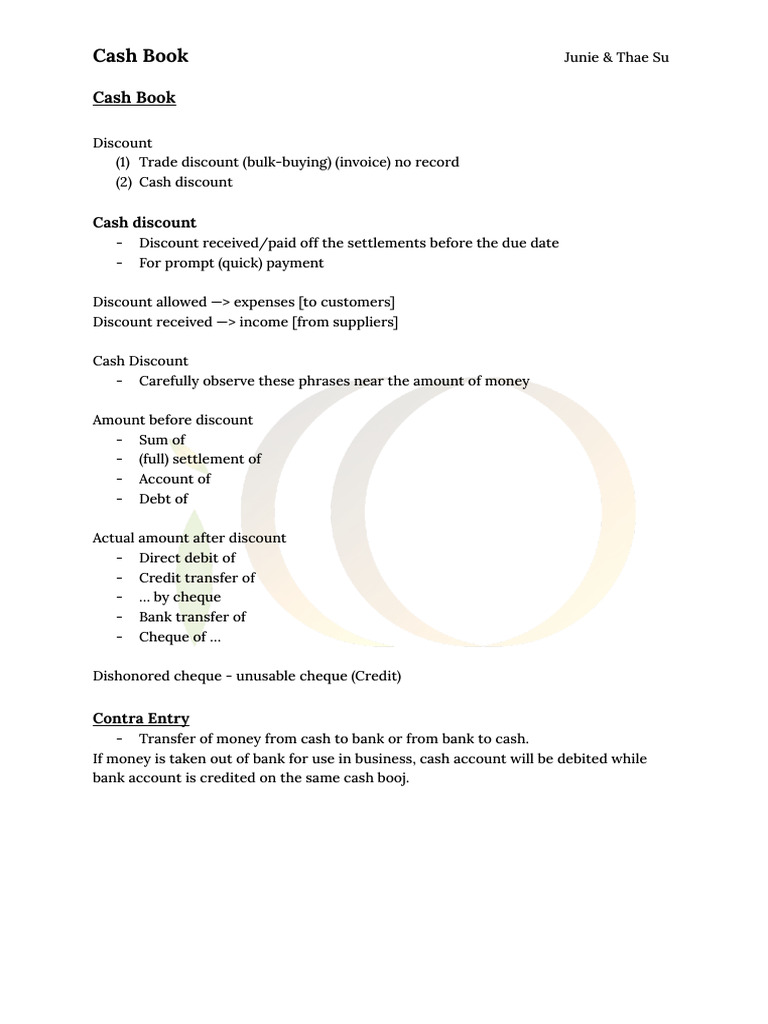 Cash Book Junie & Thae Su

Cash Book

Discount
(1) Trade discount (bulk-buying) (invoice) no record
(2) Cash discount

Cash discount
- Discount received/paid off the settlements before the due date
- For prompt (quick) payment

Discount allowed —> expenses [to customers]
Discount received —> income [from suppliers]

Cash Discount
- Carefully observe these phrases near the amount of money

Amount before discount
- Sum of
- (full) settlement of
- Account of
- Debt of

Actual amount after discount
- Direct debit of
- Credit transfer of
- ... by cheque
- Bank transfer of
- Cheque of ...

Dishonored cheque - unusable cheque (Credit)

Contra Entry
- Transfer of money from cash to bank or from bank to cash.

If money is taken out of bank for use in business, cash account will be debited while bank account is credited on the same cash booj.